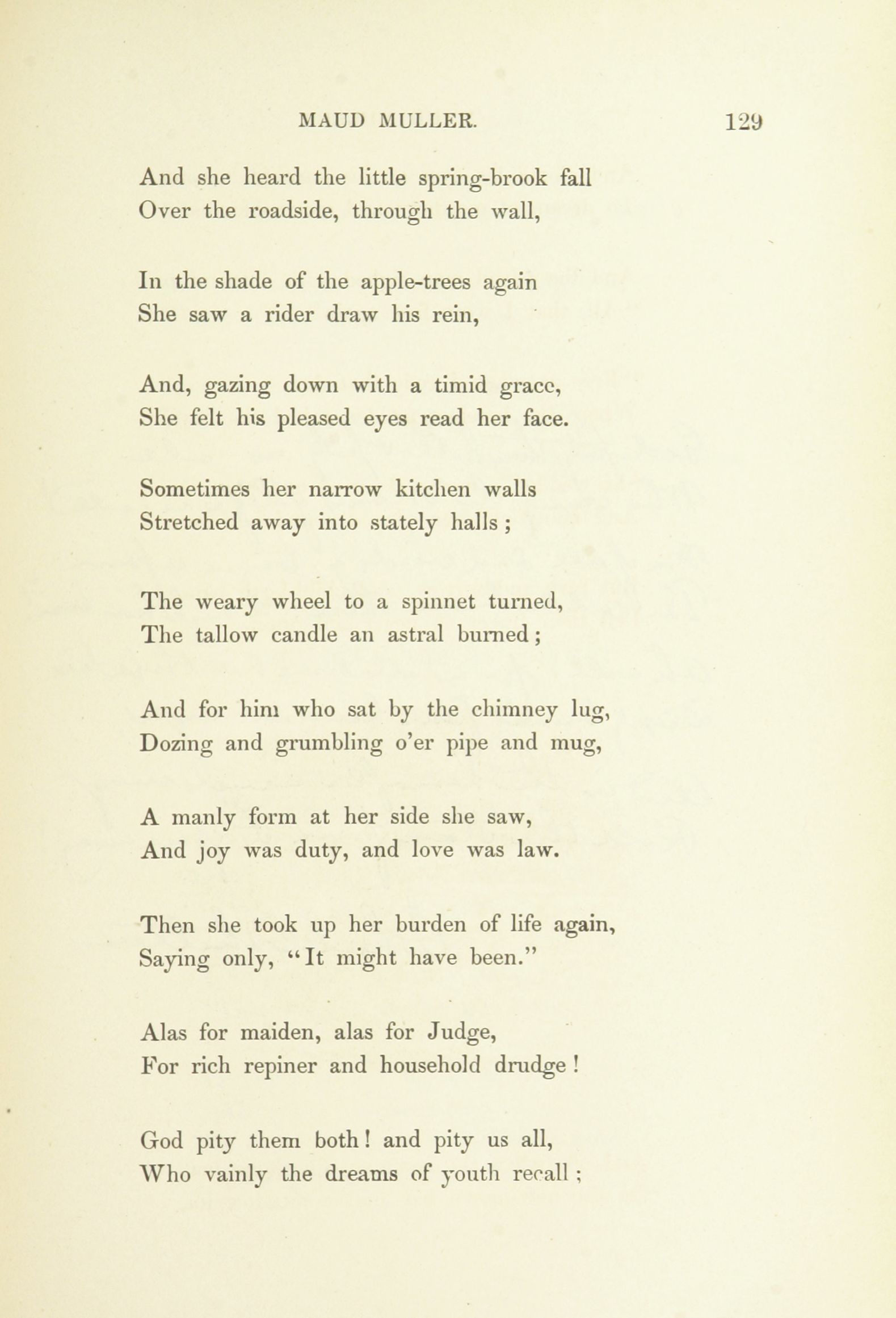 MAUD MULLER. 129

And she heard the little spring-brook fall
Over the roadside, through the wall,

In the shade of the apple-trees again
She saw a rider draw his rein,

And, gazing down with a timid grace,
She felt his pleased eyes read her face.

Sometimes her narrow kitchen walls
Stretched away into stately halls;

The weary wheel to a spinnet turned,
The tallow candle an astral burned;

And for him who sat by the chimney lug,
Dozing and grumbling o'er pipe and mug,

A manly form at her side she saw,
And joy was duty, and love was law.

Then she took up her burden of life again,
Saying only, "It might have been."

Alas for maiden, alas for Judge,
For rich repiner and household drudge!

God pity them both! and pity us all,
Who vainly the dreams of youth recall;